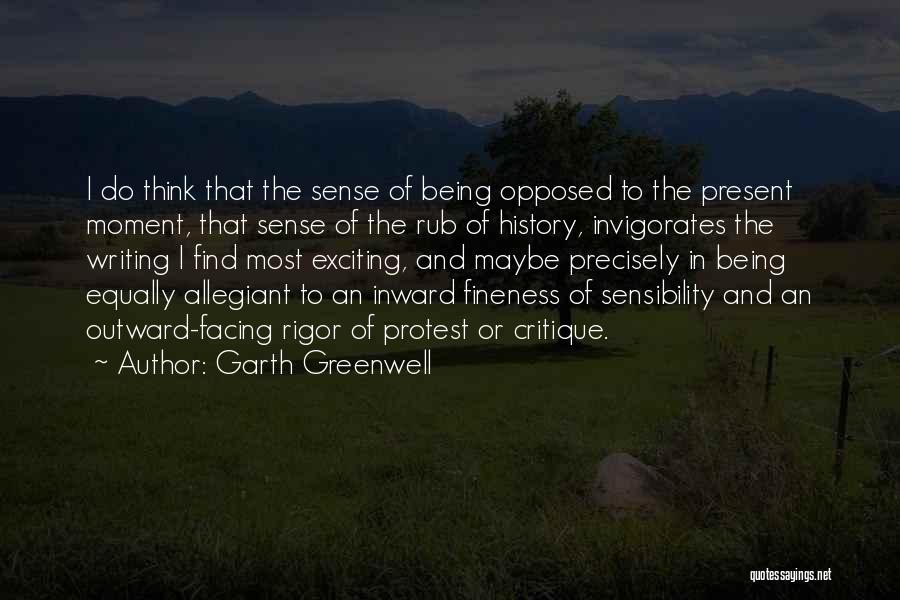 I do think that the sense of being opposed to the present moment, that sense of the rub of history, invigorates the writing I find most exciting, and maybe precisely in being equally allegiant to an inward fineness of sensibility and an outward-facing rigor of protest or critique.

~ Author: Garth Greenwell

quotessayings.net